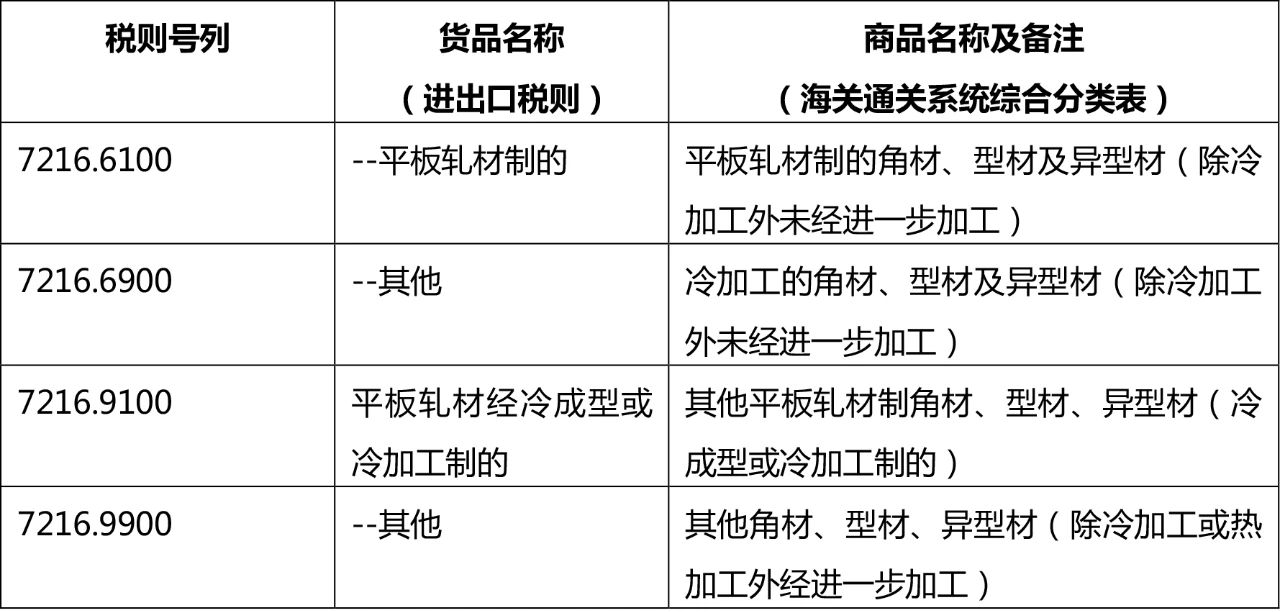 | 税则号列 | 货品名称（进出口税则） | 商品名称及备注（海关通关系统综合分类表） |
|---|---|---|
| 7216.6100 | --平板轧材制的 | 平板轧材制的角材、型材及异型材（除冷加工外未经进一步加工） |
| 7216.6900 | --其他 | 冷加工的角材、型材及异型材（除冷加工外未经进一步加工） |
| 7216.9100 | 平板轧材经冷成型或冷加工制的 | 其他平板轧材制角材、型材、异型材（冷成型或冷加工制的） |
| 7216.9900 | --其他 | 其他角材、型材、异型材（除冷加工或热加工外经进一步加工） |